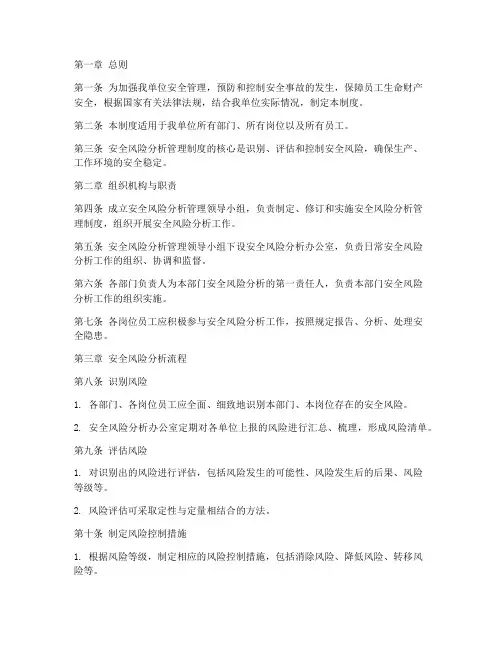 第一章 总则

第一条 为加强我单位安全管理，预防和控制安全事故的发生，保障员工生命财产安全，根据国家有关法律法规，结合我单位实际情况，制定本制度。

第二条 本制度适用于我单位所有部门、所有岗位以及所有员工。

第三条 安全风险分析管理制度的核心是识别、评估和控制安全风险，确保生产、工作环境的安全稳定。

第二章 组织机构与职责

第四条 成立安全风险分析管理领导小组，负责制定、修订和实施安全风险分析管理制度，组织开展安全风险分析工作。

第五条 安全风险分析管理领导小组下设安全风险分析办公室，负责日常安全风险分析工作的组织、协调和监督。

第六条 各部门负责人为本部门安全风险分析的第一责任人，负责本部门安全风险分析工作的组织实施。

第七条 各岗位员工应积极参与安全风险分析工作，按照规定报告、分析、处理安全隐患。

第三章 安全风险分析流程

第八条 识别风险

1. 各部门、各岗位员工应全面、细致地识别本部门、本岗位存在的安全风险。

2. 安全风险分析办公室定期对各单位上报的风险进行汇总、梳理，形成风险清单。

第九条 评估风险

1. 对识别出的风险进行评估，包括风险发生的可能性、风险发生后的后果、风险等级等。

2. 风险评估可采取定性与定量相结合的方法。

第十条 制定风险控制措施

1. 根据风险等级，制定相应的风险控制措施，包括消除风险、降低风险、转移风险等。